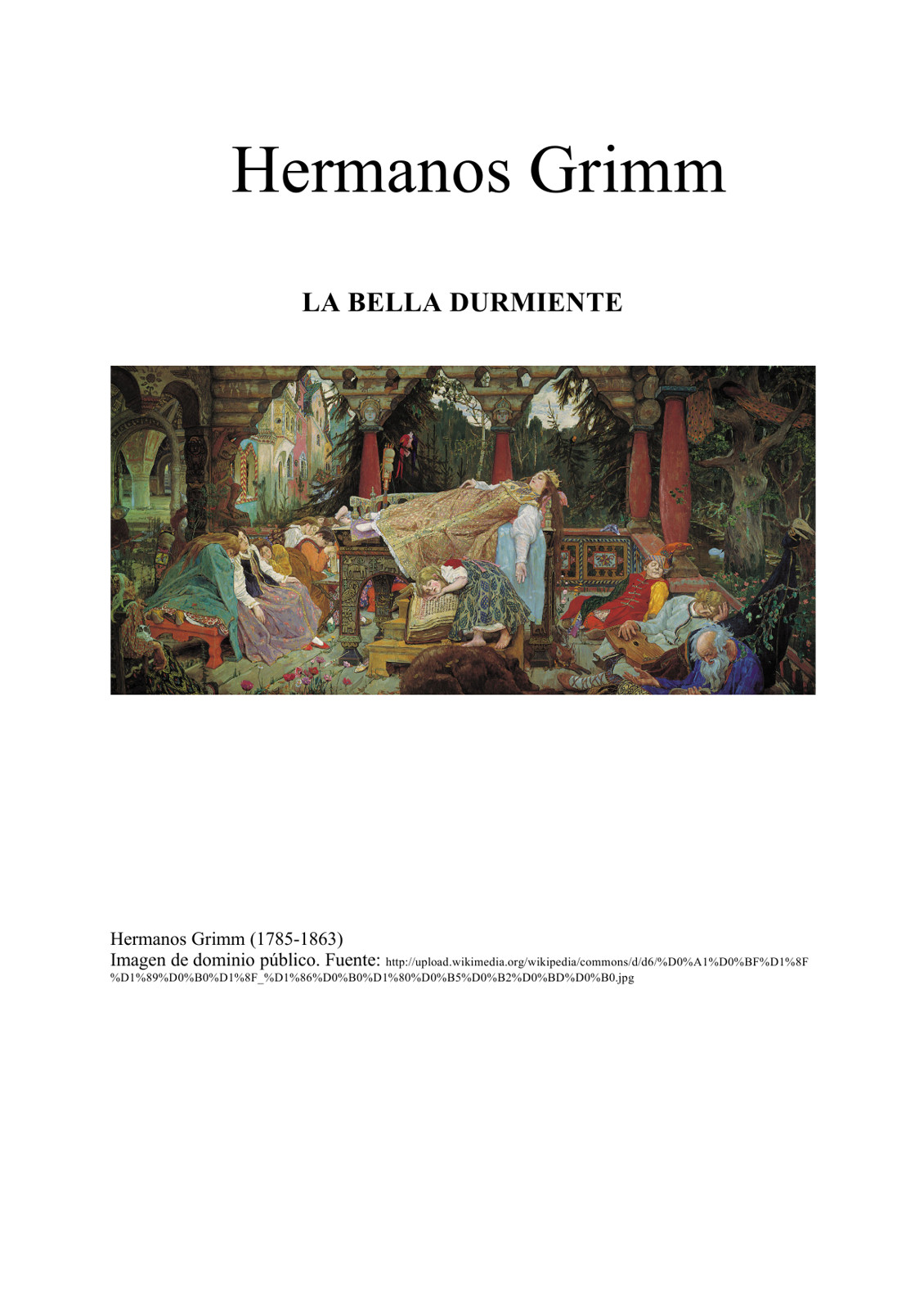 Hermanos Grimm

LA BELLA DURMIENTE

Hermanos Grimm (1785-1863)
Imagen de dominio público. Fuente: http://upload.wikimedia.org/wikipedia/commons/d/d6/%D0%A1%D0%BF%D1%8F%D1%89%D0%B0%D1%8F_%D1%86%D0%B0%D1%80%D0%B5%D0%B2%D0%BD%D0%B0.jpg